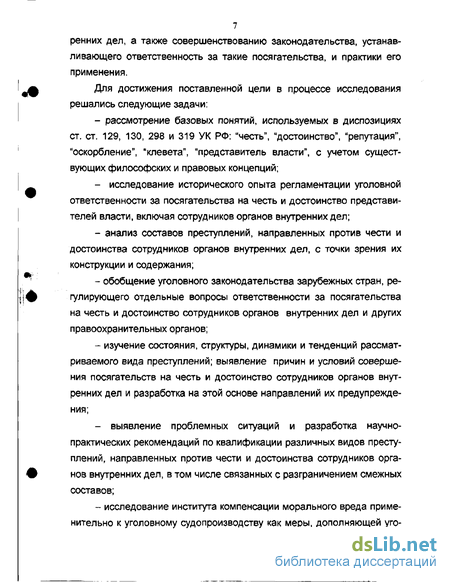 7

ренних дел, а также совершенствованию законодательства, устанавливающего ответственность за такие посягательства, и практики его применения.

Для достижения поставленной цели в процессе исследования решались следующие задачи:

– рассмотрение базовых понятий, используемых в диспозициях ст. ст. 129, 130, 298 и 319 УК РФ: "честь", "достоинство", "репутация", "оскорбление", "клевета", "представитель власти", с учетом существующих философских и правовых концепций;

– исследование исторического опыта регламентации уголовной ответственности за посягательства на честь и достоинство представителей власти, включая сотрудников органов внутренних дел;

– анализ составов преступлений, направленных против чести и достоинства сотрудников органов внутренних дел, с точки зрения их конструкции и содержания;

– обобщение уголовного законодательства зарубежных стран, регулирующего отдельные вопросы ответственности за посягательства на честь и достоинство сотрудников органов внутренних дел и других правоохранительных органов;

– изучение состояния, структуры, динамики и тенденций рассматриваемого вида преступлений; выявление причин и условий совершения посягательств на честь и достоинство сотрудников органов внутренних дел и разработка на этой основе направлений их предупреждения;

– выявление проблемных ситуаций и разработка научно-практических рекомендаций по квалификации различных видов преступлений, направленных против чести и достоинства сотрудников органов внутренних дел, в том числе связанных с разграничением смежных составов;

– исследование института компенсации морального вреда применительно к уголовному судопроизводству как меры, дополняющей уго-

dsLib.net
библиотека диссертаций